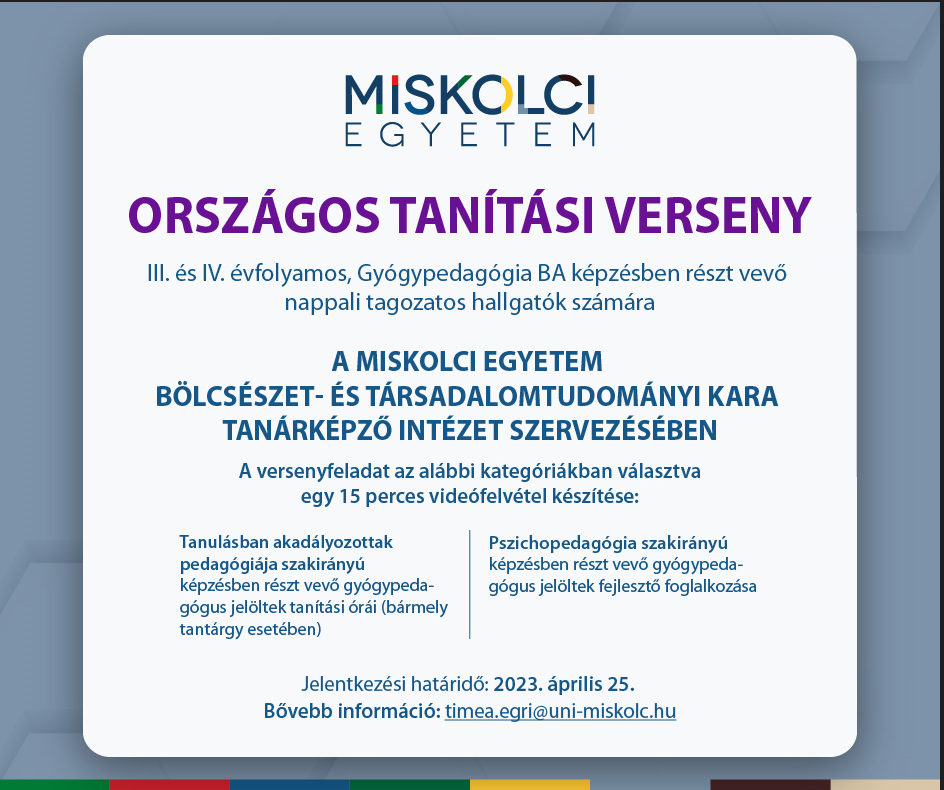 MISKOLCI
EGYETEM

ORSZÁGOS TANÍTÁSI VERSENY

III. és IV. évfolyamos, Gyógypedagógia BA képzésben részt vevő nappali tagozatos hallgatók számára

A MISKOLCI EGYETEM
BÖLCSÉSZET- ÉS TÁRSADALOMTUDOMÁNYI KARA
TANÁRKÉPZŐ INTÉZET SZERVEZÉSÉBEN

A versenyfeladat az alábbi kategóriákban választva egy 15 perces videófelvétel készítése:

Tanulásban akadályozottak pedagógiája szakirányú képzésben részt vevő gyógypedagógus jelöltek tanítási órái (bármely tantárgy esetében)

Pszichopedagógia szakirányú képzésben részt vevő gyógypedagógus jelöltek fejlesztő foglalkozása

Jelentkezési határidő: 2023. április 25.
Bővebb információ: timea.egri@uni-miskolc.hu